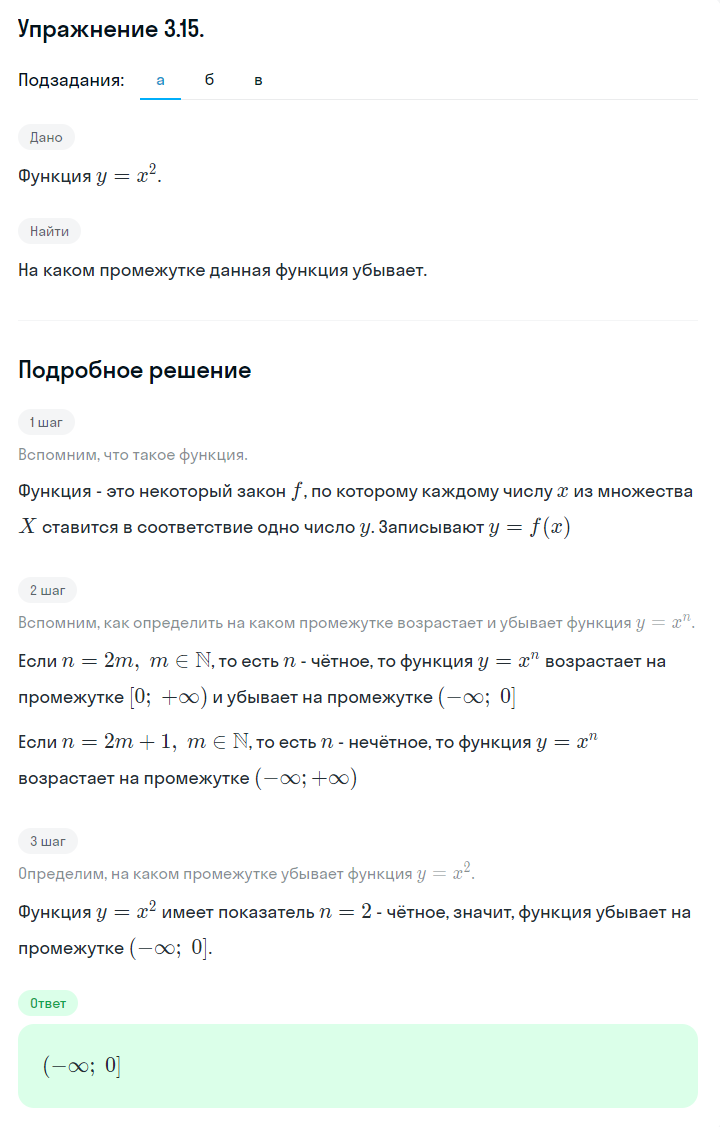 Упражнение 3.15.

Подзадания: а б в

Дано

Функция $y = x^2$.

Найти

На каком промежутке данная функция убывает.

Подробное решение

1 шаг

Вспомним, что такое функция.

Функция - это некоторый закон $f$, по которому каждому числу $x$ из множества $X$ ставится в соответствие одно число $y$. Записывают $y = f(x)$

2 шаг

Вспомним, как определить на каком промежутке возрастает и убывает функция $y = x^n$.

Если $n = 2m,\ m \in \mathbb{N}$, то есть $n$ - чётное, то функция $y = x^n$ возрастает на промежутке $[0;\ +\infty)$ и убывает на промежутке $(-\infty;\ 0]$

Если $n = 2m + 1,\ m \in \mathbb{N}$, то есть $n$ - нечётное, то функция $y = x^n$ возрастает на промежутке $(-\infty; +\infty)$

3 шаг

Определим, на каком промежутке убывает функция $y = x^2$.

Функция $y = x^2$ имеет показатель $n = 2$ - чётное, значит, функция убывает на промежутке $(-\infty;\ 0]$.

Ответ

$(-\infty;\ 0]$